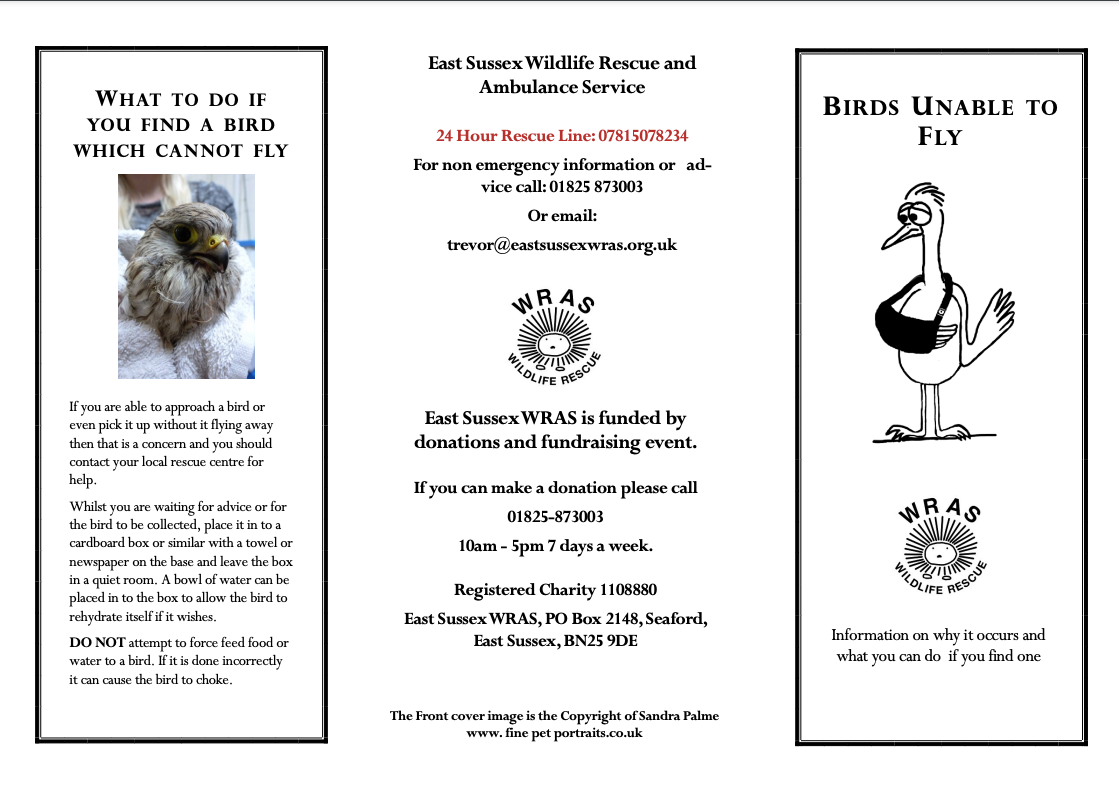 WHAT TO DO IF YOU FIND A BIRD WHICH CANNOT FLY

If you are able to approach a bird or even pick it up without it flying away then that is a concern and you should contact your local rescue centre for help.

Whilst you are waiting for advice or for the bird to be collected, place it in to a cardboard box or similar with a towel or newspaper on the base and leave the box in a quiet room. A bowl of water can be placed in to the box to allow the bird to rehydrate itself if it wishes.

DO NOT attempt to force feed food or water to a bird. If it is done incorrectly it can cause the bird to choke.

East Sussex Wildlife Rescue and Ambulance Service

24 Hour Rescue Line: 07815078234

For non emergency information or advice call: 01825 873003

Or email:

trevor@eastsussexwras.org.uk

WRAS
WILDLIFE RESCUE

East Sussex WRAS is funded by donations and fundraising event.

If you can make a donation please call

01825-873003

10am - 5pm 7 days a week.

Registered Charity 1108880

East Sussex WRAS, PO Box 2148, Seaford, East Sussex, BN25 9DE

The Front cover image is the Copyright of Sandra Palme
www. fine pet portraits.co.uk

BIRDS UNABLE TO FLY

WRAS
WILDLIFE RESCUE

Information on why it occurs and what you can do if you find one